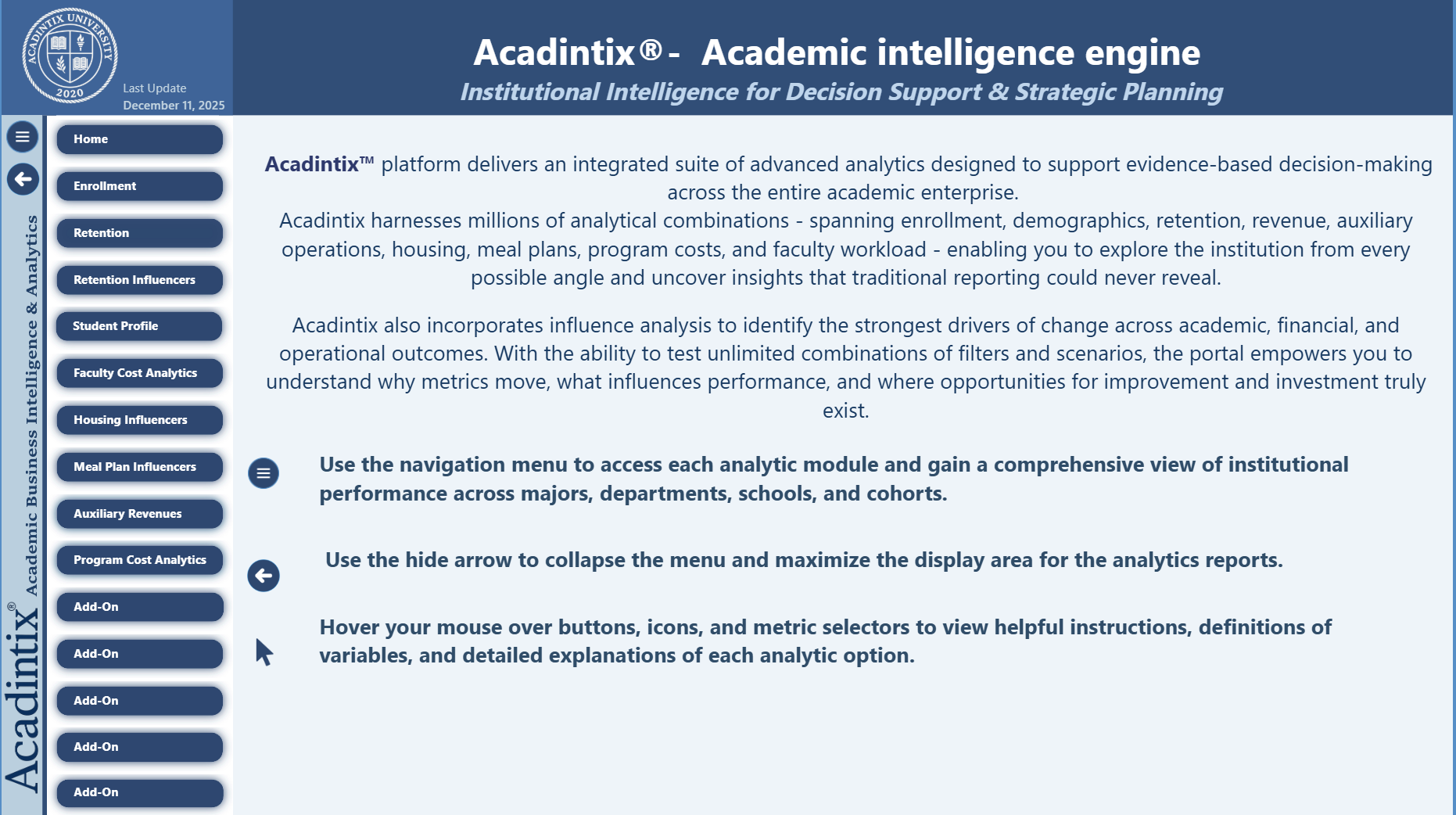 ACADINTIX UNIVERSITY
2020

Last Update
December 11, 2025

Acadintix® - Academic intelligence engine
Institutional Intelligence for Decision Support & Strategic Planning

Acadintix® Academic Business Intelligence & Analytics

Home
Enrollment
Retention
Retention Influencers
Student Profile
Faculty Cost Analytics
Housing Influencers
Meal Plan Influencers
Auxiliary Revenues
Program Cost Analytics
Add-On
Add-On
Add-On
Add-On
Add-On

Acadintix™ platform delivers an integrated suite of advanced analytics designed to support evidence-based decision-making across the entire academic enterprise.
Acadintix harnesses millions of analytical combinations - spanning enrollment, demographics, retention, revenue, auxiliary operations, housing, meal plans, program costs, and faculty workload - enabling you to explore the institution from every possible angle and uncover insights that traditional reporting could never reveal.

Acadintix also incorporates influence analysis to identify the strongest drivers of change across academic, financial, and operational outcomes. With the ability to test unlimited combinations of filters and scenarios, the portal empowers you to understand why metrics move, what influences performance, and where opportunities for improvement and investment truly exist.

Use the navigation menu to access each analytic module and gain a comprehensive view of institutional performance across majors, departments, schools, and cohorts.

Use the hide arrow to collapse the menu and maximize the display area for the analytics reports.

Hover your mouse over buttons, icons, and metric selectors to view helpful instructions, definitions of variables, and detailed explanations of each analytic option.